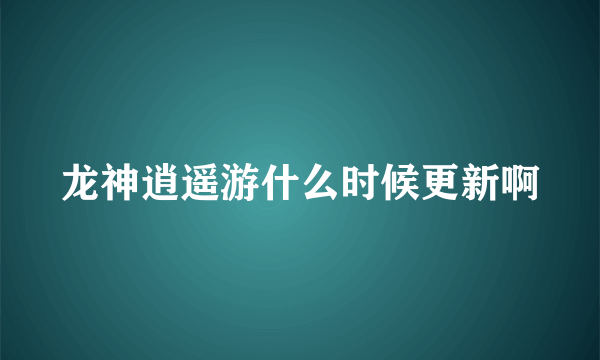 龙神逍遥游什么时候更新啊